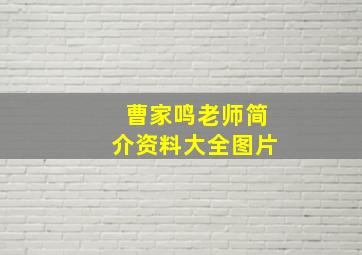 曹家鸣老师简介资料大全图片